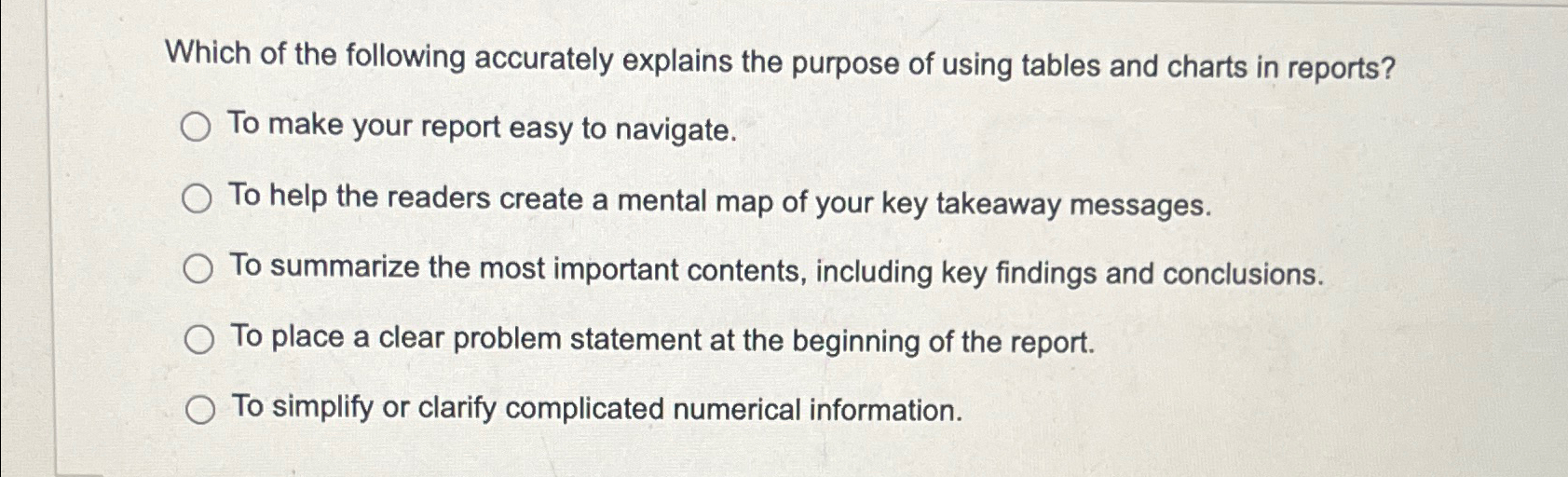 Which of the following accurately explains the purpose of using tables and charts in reports?

To make your report easy to navigate.

To help the readers create a mental map of your key takeaway messages.

To summarize the most important contents, including key findings and conclusions.

To place a clear problem statement at the beginning of the report.

To simplify or clarify complicated numerical information.